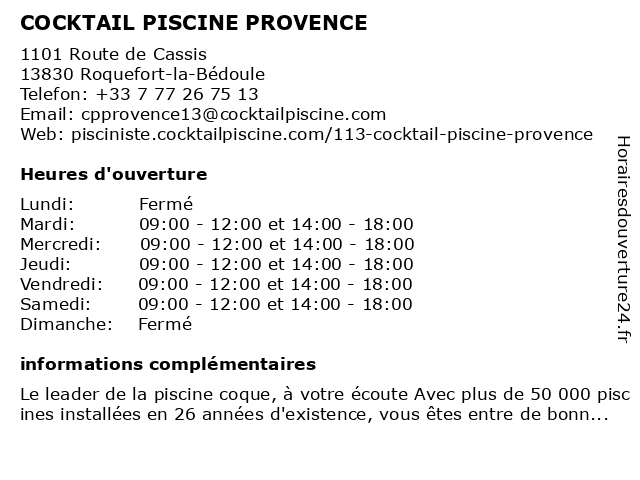 COCKTAIL PISCINE PROVENCE

1101 Route de Cassis
13830 Roquefort-la-Bédoule
Telefon: +33 7 77 26 75 13
Email: cpprovence13@cocktailpiscine.com
Web: pisciniste.cocktailpiscine.com/113-cocktail-piscine-provence

Heures d'ouverture

| | |
|---|---|
| Lundi: | Fermé |
| Mardi: | 09:00 - 12:00 et 14:00 - 18:00 |
| Mercredi: | 09:00 - 12:00 et 14:00 - 18:00 |
| Jeudi: | 09:00 - 12:00 et 14:00 - 18:00 |
| Vendredi: | 09:00 - 12:00 et 14:00 - 18:00 |
| Samedi: | 09:00 - 12:00 et 14:00 - 18:00 |
| Dimanche: | Fermé |

informations complémentaires

Le leader de la piscine coque, à votre écoute Avec plus de 50 000 piscines installées en 26 années d'existence, vous êtes entre de bonn...

Horairesdouverture24.fr